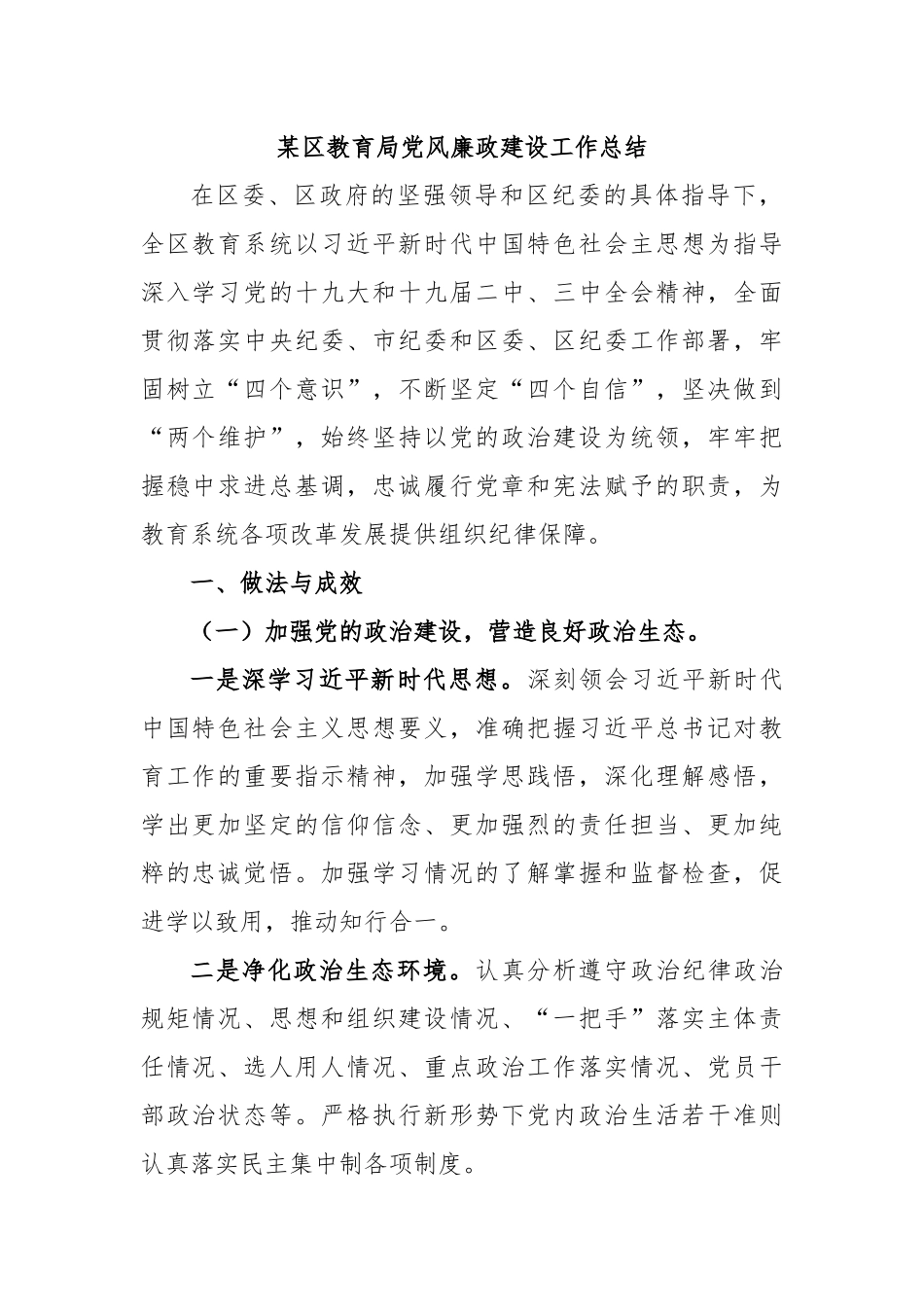 某区教育局党风廉政建设工作总结

在区委、区政府的坚强领导和区纪委的具体指导下，全区教育系统以习近平新时代中国特色社会主思想为指导深入学习党的十九大和十九届二中、三中全会精神，全面贯彻落实中央纪委、市纪委和区委、区纪委工作部署，牢固树立“四个意识”，不断坚定“四个自信”，坚决做到“两个维护”，始终坚持以党的政治建设为统领，牢牢把握稳中求进总基调，忠诚履行党章和宪法赋予的职责，为教育系统各项改革发展提供组织纪律保障。

一、做法与成效

（一）加强党的政治建设，营造良好政治生态。

一是深学习近平新时代思想。深刻领会习近平新时代中国特色社会主义思想要义，准确把握习近平总书记对教育工作的重要指示精神，加强学思践悟，深化理解感悟，学出更加坚定的信仰信念、更加强烈的责任担当、更加纯粹的忠诚觉悟。加强学习情况的了解掌握和监督检查，促进学以致用，推动知行合一。

二是净化政治生态环境。认真分析遵守政治纪律政治规矩情况、思想和组织建设情况、“一把手”落实主体责任情况、选人用人情况、重点政治工作落实情况、党员干部政治状态等。严格执行新形势下党内政治生活若干准则认真落实民主集中制各项制度。